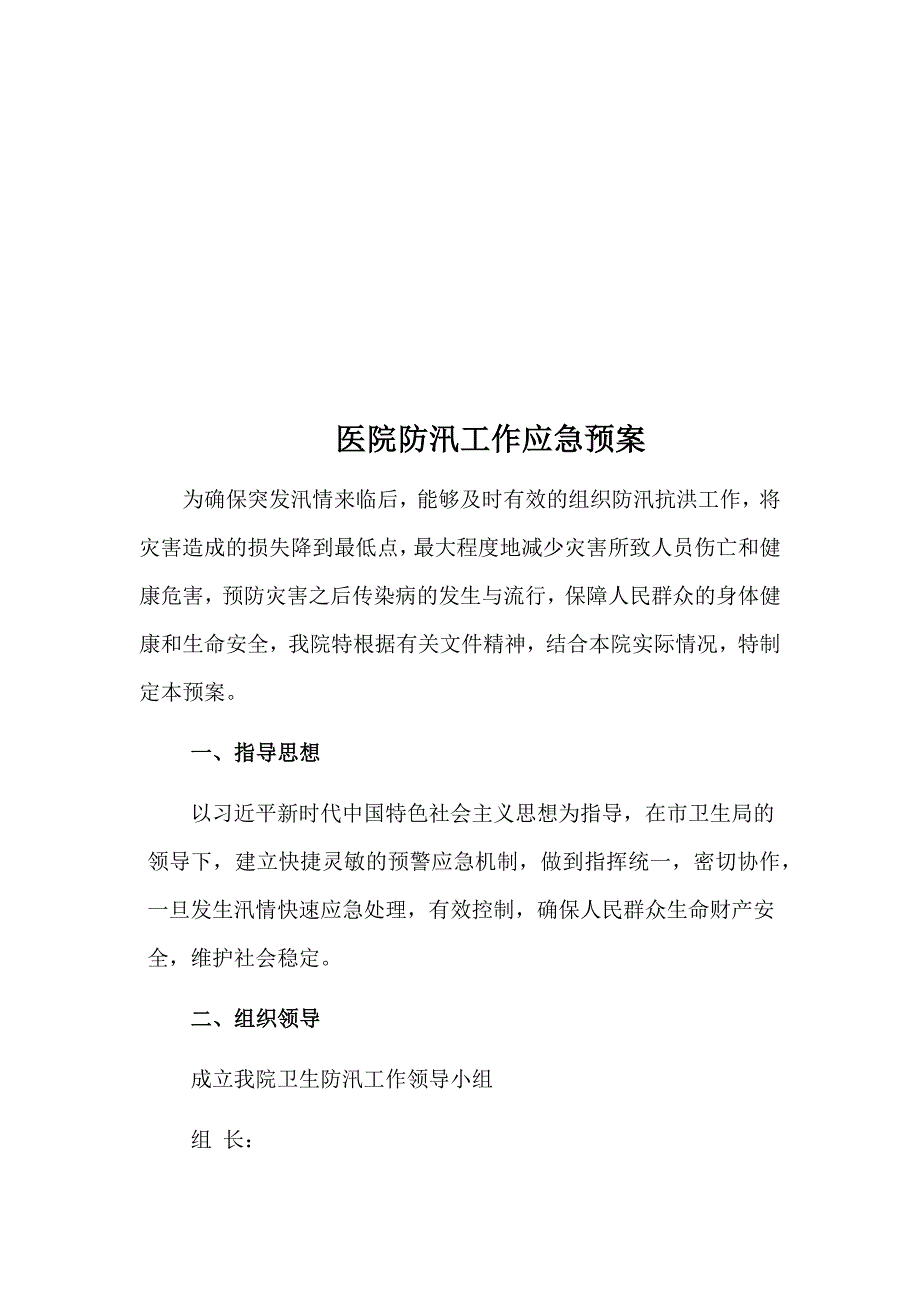 医院防汛工作应急预案

为确保突发汛情来临后，能够及时有效的组织防汛抗洪工作，将灾害造成的损失降到最低点，最大程度地减少灾害所致人员伤亡和健康危害，预防灾害之后传染病的发生与流行，保障人民群众的身体健康和生命安全，我院特根据有关文件精神，结合本院实际情况，特制定本预案。

一、指导思想

以习近平新时代中国特色社会主义思想为指导，在市卫生局的领导下，建立快捷灵敏的预警应急机制，做到指挥统一，密切协作，一旦发生汛情快速应急处理，有效控制，确保人民群众生命财产安全，维护社会稳定。

二、组织领导

成立我院卫生防汛工作领导小组

组 长：